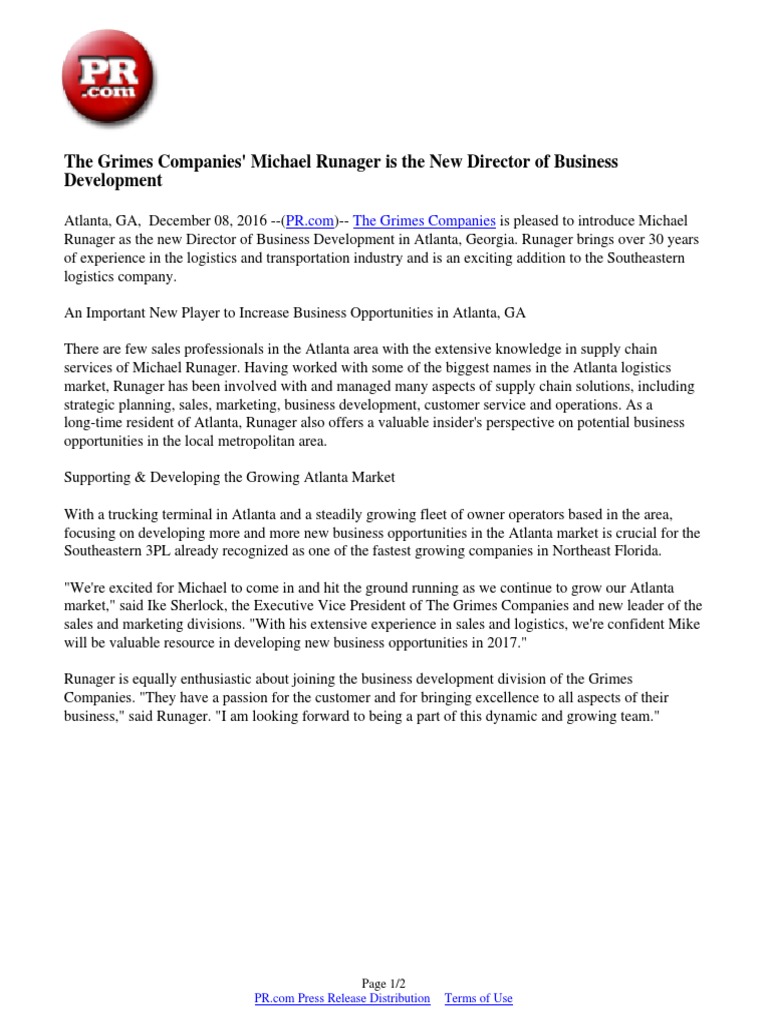 PR .com

The Grimes Companies' Michael Runager is the New Director of Business Development

Atlanta, GA, December 08, 2016 --(PR.com)-- The Grimes Companies is pleased to introduce Michael Runager as the new Director of Business Development in Atlanta, Georgia. Runager brings over 30 years of experience in the logistics and transportation industry and is an exciting addition to the Southeastern logistics company.

An Important New Player to Increase Business Opportunities in Atlanta, GA

There are few sales professionals in the Atlanta area with the extensive knowledge in supply chain services of Michael Runager. Having worked with some of the biggest names in the Atlanta logistics market, Runager has been involved with and managed many aspects of supply chain solutions, including strategic planning, sales, marketing, business development, customer service and operations. As a long-time resident of Atlanta, Runager also offers a valuable insider's perspective on potential business opportunities in the local metropolitan area.

Supporting & Developing the Growing Atlanta Market

With a trucking terminal in Atlanta and a steadily growing fleet of owner operators based in the area, focusing on developing more and more new business opportunities in the Atlanta market is crucial for the Southeastern 3PL already recognized as one of the fastest growing companies in Northeast Florida.

"We're excited for Michael to come in and hit the ground running as we continue to grow our Atlanta market," said Ike Sherlock, the Executive Vice President of The Grimes Companies and new leader of the sales and marketing divisions. "With his extensive experience in sales and logistics, we're confident Mike will be valuable resource in developing new business opportunities in 2017."

Runager is equally enthusiastic about joining the business development division of the Grimes Companies. "They have a passion for the customer and for bringing excellence to all aspects of their business," said Runager. "I am looking forward to being a part of this dynamic and growing team."

Page 1/2
PR.com Press Release Distribution Terms of Use